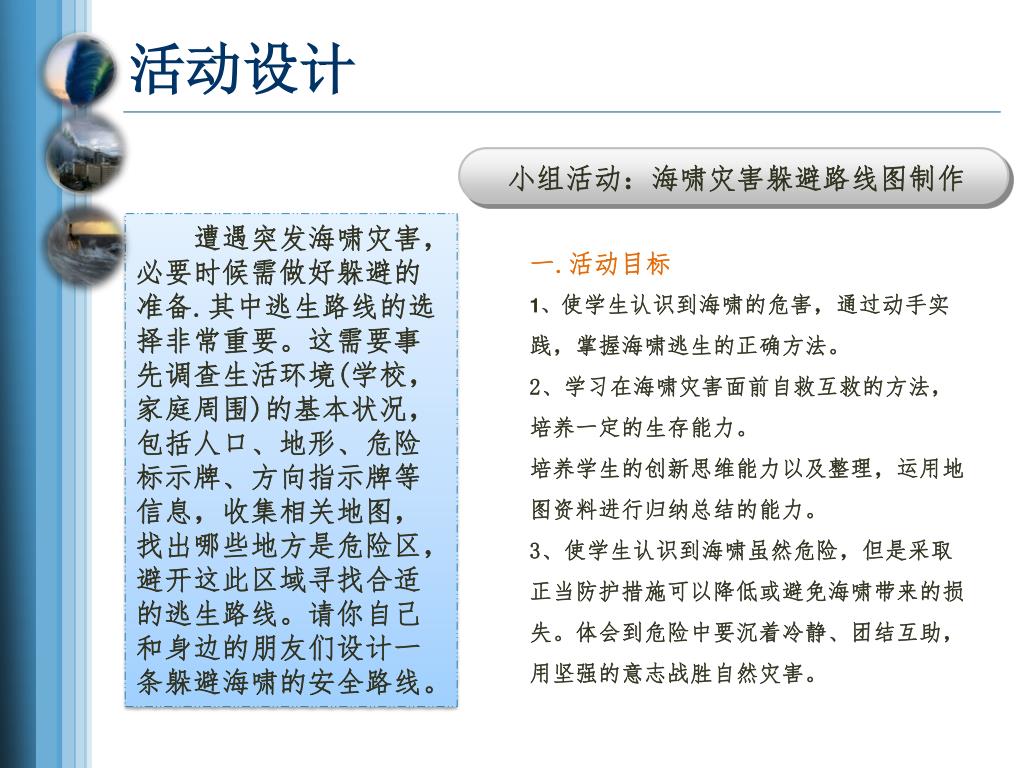 活动设计

小组活动：海啸灾害躲避路线图制作

遭遇突发海啸灾害，必要时候需做好躲避的准备.其中逃生路线的选择非常重要。这需要事先调查生活环境(学校，家庭周围)的基本状况，包括人口、地形、危险标示牌、方向指示牌等信息，收集相关地图，找出哪些地方是危险区，避开这此区域寻找合适的逃生路线。请你自己和身边的朋友们设计一条躲避海啸的安全路线。

一.活动目标

1、使学生认识到海啸的危害，通过动手实践，掌握海啸逃生的正确方法。

2、学习在海啸灾害面前自救互救的方法，培养一定的生存能力。

培养学生的创新思维能力以及整理，运用地图资料进行归纳总结的能力。

3、使学生认识到海啸虽然危险，但是采取正当防护措施可以降低或避免海啸带来的损失。体会到危险中要沉着冷静、团结互助，用坚强的意志战胜自然灾害。